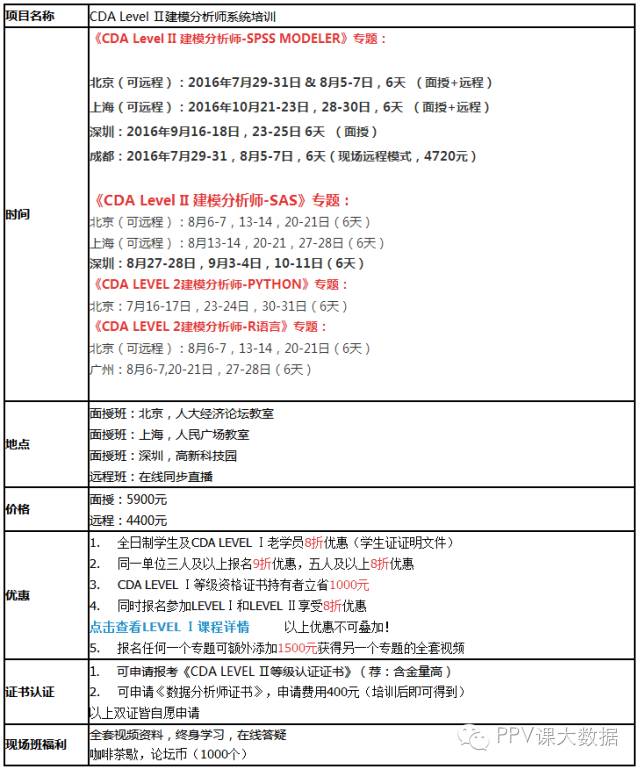 | 项目名称 | CDA Level Ⅱ建模分析师系统培训 |
|---|---|
| 时间 | 《CDA Level II 建模分析师-SPSS MODELER》专题：<br><br>北京（可远程）：2016年7月29-31日 & 8月5-7日，6天 （面授+远程）<br>上海（可远程）：2016年10月21-23日，28-30日，6天 （面授+远程）<br>深圳：2016年9月16-18日，23-25日 6天 （面授）<br>成都：2016年7月29-31，8月5-7日，6天（现场远程模式，4720元）<br><br>《CDA Level Ⅱ 建模分析师-SAS》专题：<br>北京（可远程）：8月6-7，13-14，20-21日（6天）<br>上海（可远程）：8月13-14，20-21，27-28日（6天）<br>深圳：8月27-28日，9月3-4日，10-11日（6天）<br>《CDA LEVEL 2建模分析师-PYTHON》专题：<br>北京：7月16-17日，23-24日，30-31日（6天）<br>《CDA LEVEL 2建模分析师-R语言》专题：<br>北京（可远程）：8月6-7，13-14，20-21日（6天）<br>广州：8月6-7,20-21日，27-28日（6天） |
| 地点 | 面授班：北京，人大经济论坛教室<br>面授班：上海，人民广场教室<br>面授班：深圳，高新科技园<br>远程班：在线同步直播 |
| 价格 | 面授：5900元<br>远程：4400元 |
| 优惠 | 1. 全日制学生及CDA LEVEL Ⅰ老学员8折优惠（学生证证明文件）<br>2. 同一单位三人及以上报名9折优惠，五人及以上8折优惠<br>3. CDA LEVEL Ⅰ等级资格证书持有者立省1000元<br>4. 同时报名参加LEVEL Ⅰ和LEVEL Ⅱ享受8折优惠<br>点击查看LEVEL Ⅰ课程详情 以上优惠不可叠加！<br>5. 报名任何一个专题可额外添加1500元获得另一个专题的全套视频 |
| 证书认证 | 1. 可申请报考《CDA LEVEL Ⅱ等级认证证书》（荐：含金量高）<br>2. 可申请《数据分析师证书》，申请费用400元（培训后即可得到）<br>以上双证皆自愿申请 |
| 现场班福利 | 全套视频资料，终身学习，在线答疑<br>咖啡茶歇，论坛币（1000个） |

PPV课大数据